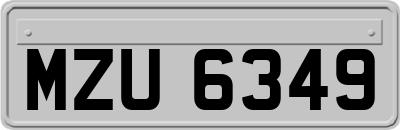 MZU 6349